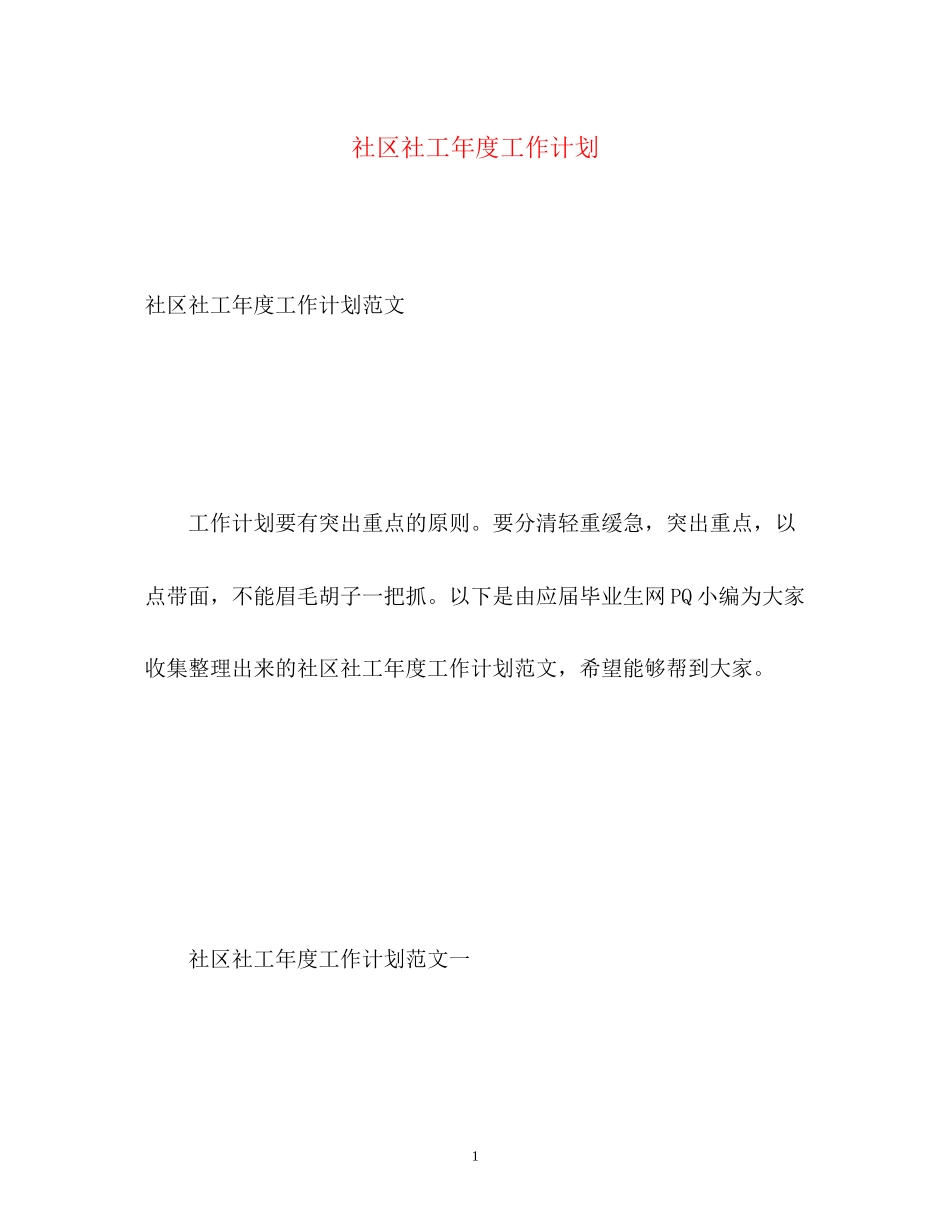 社区社工年度工作计划

社区社工年度工作计划范文

工作计划要有突出重点的原则。要分清轻重缓急，突出重点，以点带面，不能眉毛胡子一把抓。以下是由应届毕业生网PQ小编为大家收集整理出来的社区社工年度工作计划范文，希望能够帮到大家。

社区社工年度工作计划范文一

1